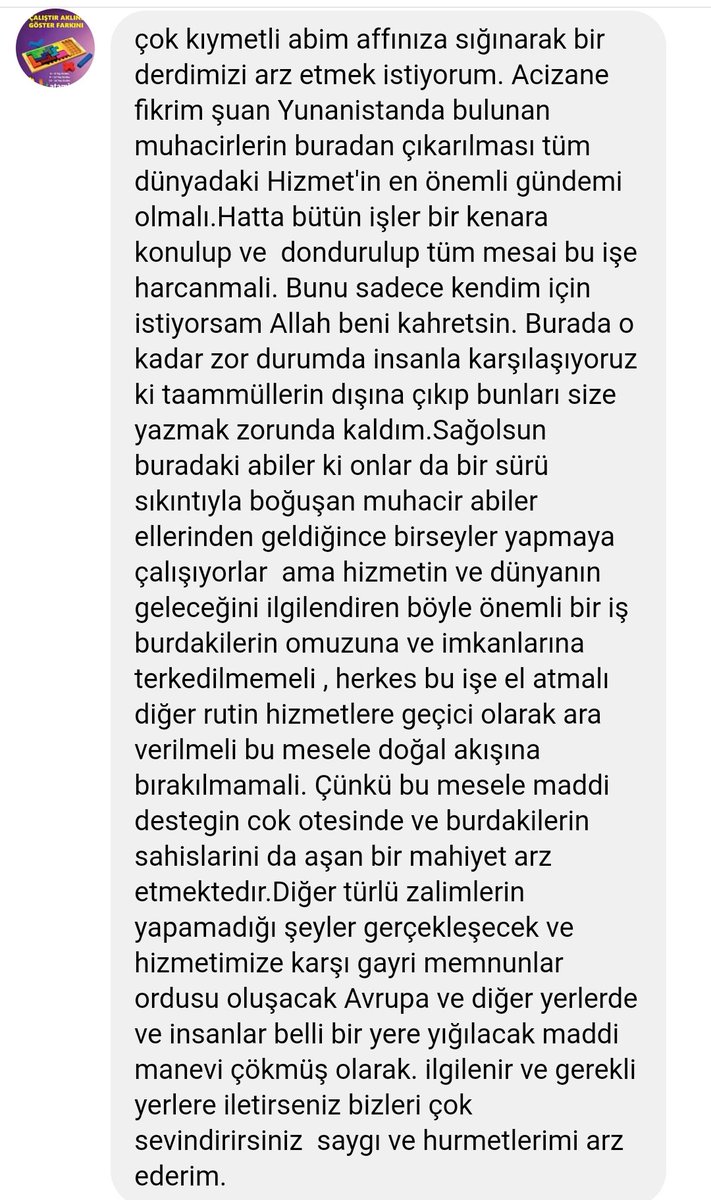 ÇALIŞTIR AKLINI GÖSTER FARKINI

çok kıymetli abim affınıza sığınarak bir derdimizi arz etmek istiyorum. Acizane fıkrim şuan Yunanistanda bulunan muhacirlerin buradan çıkarılması tüm dünyadaki Hizmet'in en önemli gündemi olmalı.Hatta bütün işler bir kenara konulup ve dondurulup tüm mesai bu işe harcanmali. Bunu sadece kendim için istiyorsam Allah beni kahretsin. Burada o kadar zor durumda insanla karşılaşıyoruz ki taammüllerin dışına çıkıp bunları size yazmak zorunda kaldım.Sağolsun buradaki abiler ki onlar da bir sürü sıkıntıyla boğuşan muhacir abiler ellerinden geldiğince birseyler yapmaya çalışıyorlar ama hizmetin ve dünyanın geleceğini ilgilendiren böyle önemli bir iş burdakilerin omuzuna ve imkanlarına terkedilmemeli , herkes bu işe el atmalı diğer rutin hizmetlere geçici olarak ara verilmeli bu mesele doğal akışına bırakılmamali. Çünkü bu mesele maddi destegin cok otesinde ve burdakilerin sahislarini da aşan bir mahiyet arz etmektedır.Diğer türlü zalimlerin yapamadığı şeyler gerçekleşecek ve hizmetimize karşı gayri memnunlar ordusu oluşacak Avrupa ve diğer yerlerde ve insanlar belli bir yere yığılacak maddi manevi çökmüş olarak. ilgilenir ve gerekli yerlere iletirseniz bizleri çok sevindirirsiniz saygı ve hurmetlerimi arz ederim.